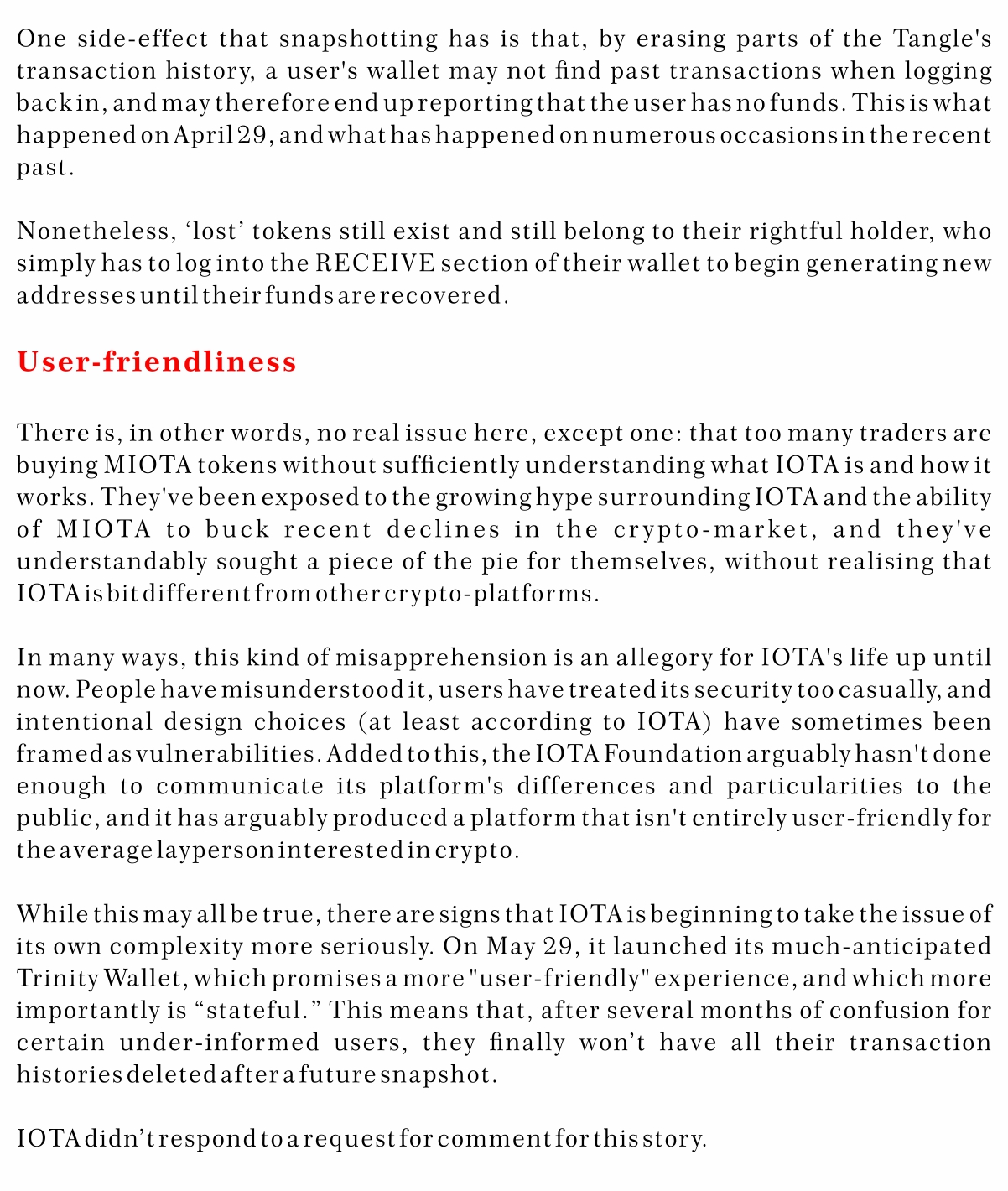 One side-effect that snapshotting has is that, by erasing parts of the Tangle's transaction history, a user's wallet may not find past transactions when logging back in, and may therefore end up reporting that the user has no funds. This is what happened on April 29, and what has happened on numerous occasions in the recent past.

Nonetheless, ‘lost’ tokens still exist and still belong to their rightful holder, who simply has to log into the RECEIVE section of their wallet to begin generating new addresses until their funds are recovered.

User-friendliness

There is, in other words, no real issue here, except one: that too many traders are buying MIOTA tokens without sufficiently understanding what IOTA is and how it works. They've been exposed to the growing hype surrounding IOTA and the ability of MIOTA to buck recent declines in the crypto-market, and they've understandably sought a piece of the pie for themselves, without realising that IOTA is bit different from other crypto-platforms.

In many ways, this kind of misapprehension is an allegory for IOTA's life up until now. People have misunderstood it, users have treated its security too casually, and intentional design choices (at least according to IOTA) have sometimes been framed as vulnerabilities. Added to this, the IOTA Foundation arguably hasn't done enough to communicate its platform's differences and particularities to the public, and it has arguably produced a platform that isn't entirely user-friendly for the average layperson interested in crypto.

While this may all be true, there are signs that IOTA is beginning to take the issue of its own complexity more seriously. On May 29, it launched its much-anticipated Trinity Wallet, which promises a more "user-friendly" experience, and which more importantly is “stateful.” This means that, after several months of confusion for certain under-informed users, they finally won’t have all their transaction histories deleted after a future snapshot.

IOTA didn’t respond to a request for comment for this story.